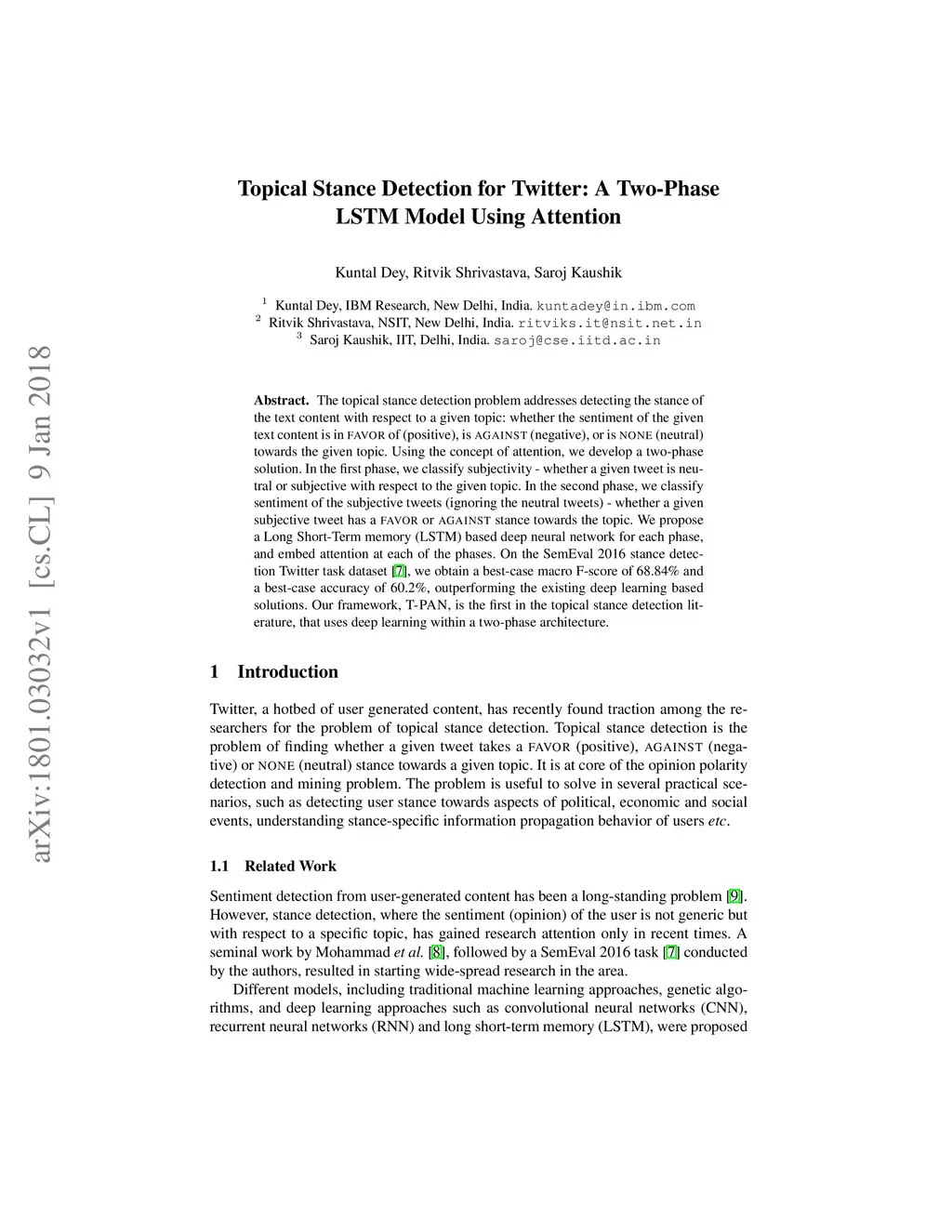 arXiv:1801.03032v1 [cs.CL] 9 Jan 2018

Topical Stance Detection for Twitter: A Two-Phase LSTM Model Using Attention

Kuntal Dey, Ritvik Shrivastava, Saroj Kaushik

$^1$ Kuntal Dey, IBM Research, New Delhi, India. kuntadey@in.ibm.com
$^2$ Ritvik Shrivastava, NSIT, New Delhi, India. ritviks.it@nsit.net.in
$^3$ Saroj Kaushik, IIT, Delhi, India. saroj@cse.iitd.ac.in

Abstract. The topical stance detection problem addresses detecting the stance of the text content with respect to a given topic: whether the sentiment of the given text content is in FAVOR of (positive), is AGAINST (negative), or is NONE (neutral) towards the given topic. Using the concept of attention, we develop a two-phase solution. In the first phase, we classify subjectivity - whether a given tweet is neutral or subjective with respect to the given topic. In the second phase, we classify sentiment of the subjective tweets (ignoring the neutral tweets) - whether a given subjective tweet has a FAVOR or AGAINST stance towards the topic. We propose a Long Short-Term memory (LSTM) based deep neural network for each phase, and embed attention at each of the phases. On the SemEval 2016 stance detection Twitter task dataset [7], we obtain a best-case macro F-score of 68.84% and a best-case accuracy of 60.2%, outperforming the existing deep learning based solutions. Our framework, T-PAN, is the first in the topical stance detection literature, that uses deep learning within a two-phase architecture.

1 Introduction

Twitter, a hotbed of user generated content, has recently found traction among the researchers for the problem of topical stance detection. Topical stance detection is the problem of finding whether a given tweet takes a FAVOR (positive), AGAINST (negative) or NONE (neutral) stance towards a given topic. It is at core of the opinion polarity detection and mining problem. The problem is useful to solve in several practical scenarios, such as detecting user stance towards aspects of political, economic and social events, understanding stance-specific information propagation behavior of users etc.

1.1 Related Work

Sentiment detection from user-generated content has been a long-standing problem [9]. However, stance detection, where the sentiment (opinion) of the user is not generic but with respect to a specific topic, has gained research attention only in recent times. A seminal work by Mohammad et al. [8], followed by a SemEval 2016 task [7] conducted by the authors, resulted in starting wide-spread research in the area.

Different models, including traditional machine learning approaches, genetic algorithms, and deep learning approaches such as convolutional neural networks (CNN), recurrent neural networks (RNN) and long short-term memory (LSTM), were proposed